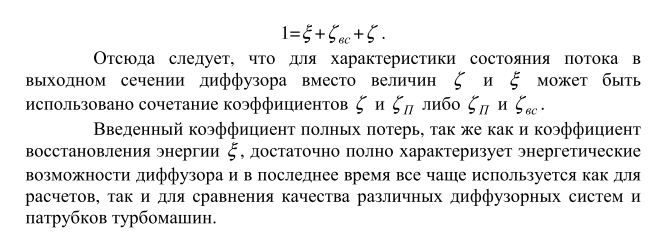 $1=\xi+\zeta_{вс}+\zeta$ .

Отсюда следует, что для характеристики состояния потока в выходном сечении диффузора вместо величин $\zeta$ и $\xi$ может быть использовано сочетание коэффициентов $\zeta$ и $\zeta_{П}$ либо $\zeta_{П}$ и $\zeta_{вс}$.

Введенный коэффициент полных потерь, так же как и коэффициент восстановления энергии $\xi$, достаточно полно характеризует энергетические возможности диффузора и в последнее время все чаще используется как для расчетов, так и для сравнения качества различных диффузорных систем и патрубков турбомашин.